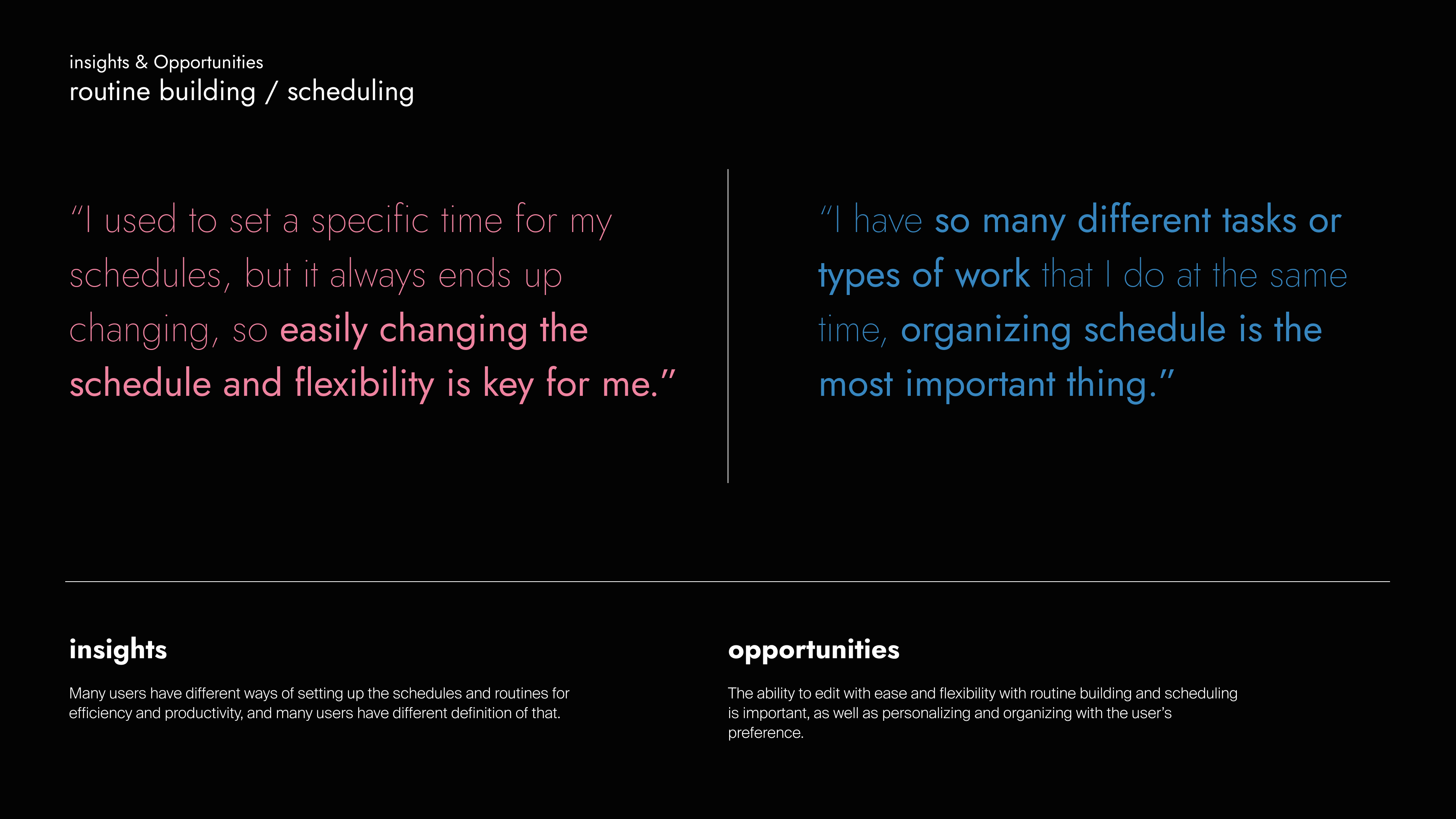 insights & Opportunities
routine building / scheduling

"I used to set a specific time for my schedules, but it always ends up changing, so easily changing the schedule and flexibility is key for me."

"I have so many different tasks or types of work that I do at the same time, organizing schedule is the most important thing."

insights

Many users have different ways of setting up the schedules and routines for efficiency and productivity, and many users have different definition of that.

opportunities

The ability to edit with ease and flexibility with routine building and scheduling is important, as well as personalizing and organizing with the user's preference.